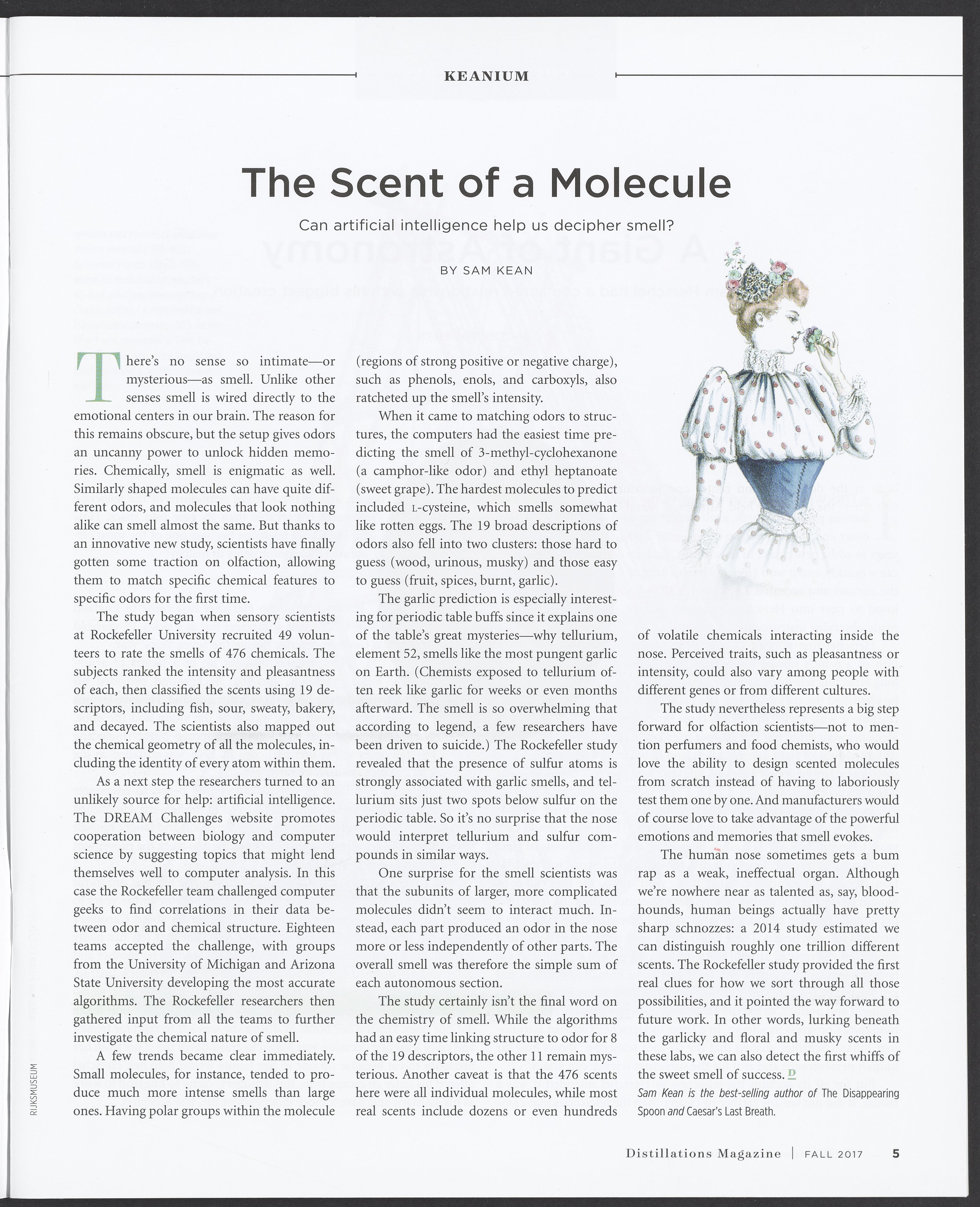 KEANIUM

The Scent of a Molecule

Can artificial intelligence help us decipher smell?

BY SAM KEAN

There's no sense so intimate—or mysterious—as smell. Unlike other senses smell is wired directly to the emotional centers in our brain. The reason for this remains obscure, but the setup gives odors an uncanny power to unlock hidden memories. Chemically, smell is enigmatic as well. Similarly shaped molecules can have quite different odors, and molecules that look nothing alike can smell almost the same. But thanks to an innovative new study, scientists have finally gotten some traction on olfaction, allowing them to match specific chemical features to specific odors for the first time.

The study began when sensory scientists at Rockefeller University recruited 49 volunteers to rate the smells of 476 chemicals. The subjects ranked the intensity and pleasantness of each, then classified the scents using 19 descriptors, including fish, sour, sweaty, bakery, and decayed. The scientists also mapped out the chemical geometry of all the molecules, including the identity of every atom within them.

As a next step the researchers turned to an unlikely source for help: artificial intelligence. The DREAM Challenges website promotes cooperation between biology and computer science by suggesting topics that might lend themselves well to computer analysis. In this case the Rockefeller team challenged computer geeks to find correlations in their data between odor and chemical structure. Eighteen teams accepted the challenge, with groups from the University of Michigan and Arizona State University developing the most accurate algorithms. The Rockefeller researchers then gathered input from all the teams to further investigate the chemical nature of smell.

A few trends became clear immediately. Small molecules, for instance, tended to produce much more intense smells than large ones. Having polar groups within the molecule (regions of strong positive or negative charge), such as phenols, enols, and carboxyls, also ratcheted up the smell's intensity.

When it came to matching odors to structures, the computers had the easiest time predicting the smell of 3-methyl-cyclohexanone (a camphor-like odor) and ethyl heptanoate (sweet grape). The hardest molecules to predict included L-cysteine, which smells somewhat like rotten eggs. The 19 broad descriptions of odors also fell into two clusters: those hard to guess (wood, urinous, musky) and those easy to guess (fruit, spices, burnt, garlic).

The garlic prediction is especially interesting for periodic table buffs since it explains one of the table's great mysteries—why tellurium, element 52, smells like the most pungent garlic on Earth. (Chemists exposed to tellurium often reek like garlic for weeks or even months afterward. The smell is so overwhelming that according to legend, a few researchers have been driven to suicide.) The Rockefeller study revealed that the presence of sulfur atoms is strongly associated with garlic smells, and tellurium sits just two spots below sulfur on the periodic table. So it's no surprise that the nose would interpret tellurium and sulfur compounds in similar ways.

One surprise for the smell scientists was that the subunits of larger, more complicated molecules didn't seem to interact much. Instead, each part produced an odor in the nose more or less independently of other parts. The overall smell was therefore the simple sum of each autonomous section.

The study certainly isn't the final word on the chemistry of smell. While the algorithms had an easy time linking structure to odor for 8 of the 19 descriptors, the other 11 remain mysterious. Another caveat is that the 476 scents here were all individual molecules, while most real scents include dozens or even hundreds of volatile chemicals interacting inside the nose. Perceived traits, such as pleasantness or intensity, could also vary among people with different genes or from different cultures.

The study nevertheless represents a big step forward for olfaction scientists—not to mention perfumers and food chemists, who would love the ability to design scented molecules from scratch instead of having to laboriously test them one by one. And manufacturers would of course love to take advantage of the powerful emotions and memories that smell evokes.

The human nose sometimes gets a bum rap as a weak, ineffectual organ. Although we're nowhere near as talented as, say, bloodhounds, human beings actually have pretty sharp schnozzes: a 2014 study estimated we can distinguish roughly one trillion different scents. The Rockefeller study provided the first real clues for how we sort through all those possibilities, and it pointed the way forward to future work. In other words, lurking beneath the garlicky and floral and musky scents in these labs, we can also detect the first whiffs of the sweet smell of success. D

Sam Kean is the best-selling author of The Disappearing Spoon and Caesar's Last Breath.

RIJKSMUSEUM

Distillations Magazine | FALL 2017 5